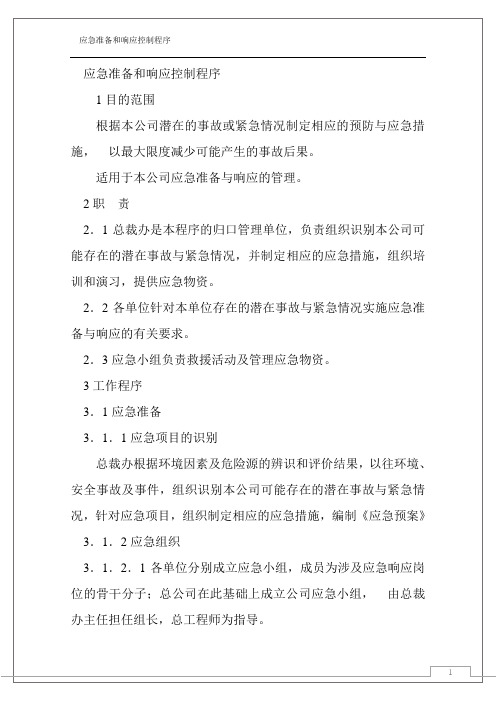 应急准备和响应控制程序

应急准备和响应控制程序

1 目的范围

根据本公司潜在的事故或紧急情况制定相应的预防与应急措施， 以最大限度减少可能产生的事故后果。

适用于本公司应急准备与响应的管理。

2 职 责

2．1 总裁办是本程序的归口管理单位，负责组织识别本公司可能存在的潜在事故与紧急情况，并制定相应的应急措施，组织培训和演习，提供应急物资。

2．2 各单位针对本单位存在的潜在事故与紧急情况实施应急准备与响应的有关要求。

2．3 应急小组负责救援活动及管理应急物资。

3 工作程序

3．1 应急准备

3．1．1 应急项目的识别

总裁办根据环境因素及危险源的辨识和评价结果，以往环境、安全事故及事件，组织识别本公司可能存在的潜在事故与紧急情况，针对应急项目，组织制定相应的应急措施，编制《应急预案》

3．1．2 应急组织

3．1．2．1 各单位分别成立应急小组，成员为涉及应急响应岗位的骨干分子；总公司在此基础上成立公司应急小组， 由总裁办主任担任组长，总工程师为指导。

1